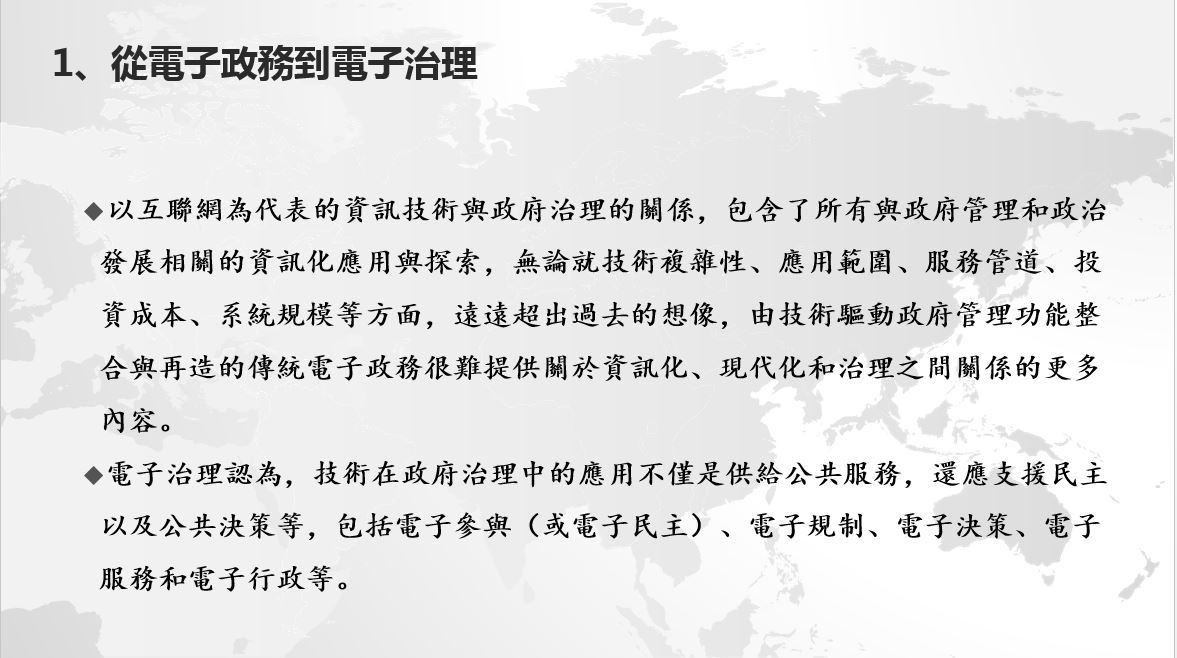 1、從電子政務到電子治理

◆以互聯網為代表的資訊技術與政府治理的關係，包含了所有與政府管理和政治發展相關的資訊化應用與探索，無論就技術複雜性、應用範圍、服務管道、投資成本、系統規模等方面，遠遠超出過去的想像，由技術驅動政府管理功能整合與再造的傳統電子政務很難提供關於資訊化、現代化和治理之間關係的更多內容。

◆電子治理認為，技術在政府治理中的應用不僅是供給公共服務，還應支援民主以及公共決策等，包括電子參與（或電子民主）、電子規制、電子決策、電子服務和電子行政等。